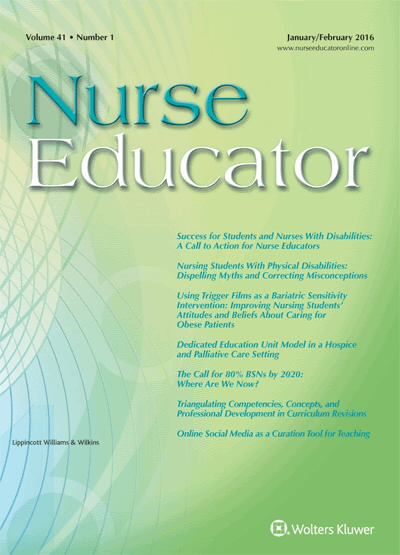 Volume 41 • Number 1

January/February 2016
www.nurseeducatoronline.com

Nurse Educator

Success for Students and Nurses With Disabilities: A Call to Action for Nurse Educators

Nursing Students With Physical Disabilities: Dispelling Myths and Correcting Misconceptions

Using Trigger Films as a Bariatric Sensitivity Intervention: Improving Nursing Students' Attitudes and Beliefs About Caring for Obese Patients

Dedicated Education Unit Model in a Hospice and Palliative Care Setting

The Call for 80% BSNs by 2020: Where Are We Now?

Triangulating Competencies, Concepts, and Professional Development in Curriculum Revisions

Online Social Media as a Curation Tool for Teaching

Lippincott Williams & Wilkins

Wolters Kluwer